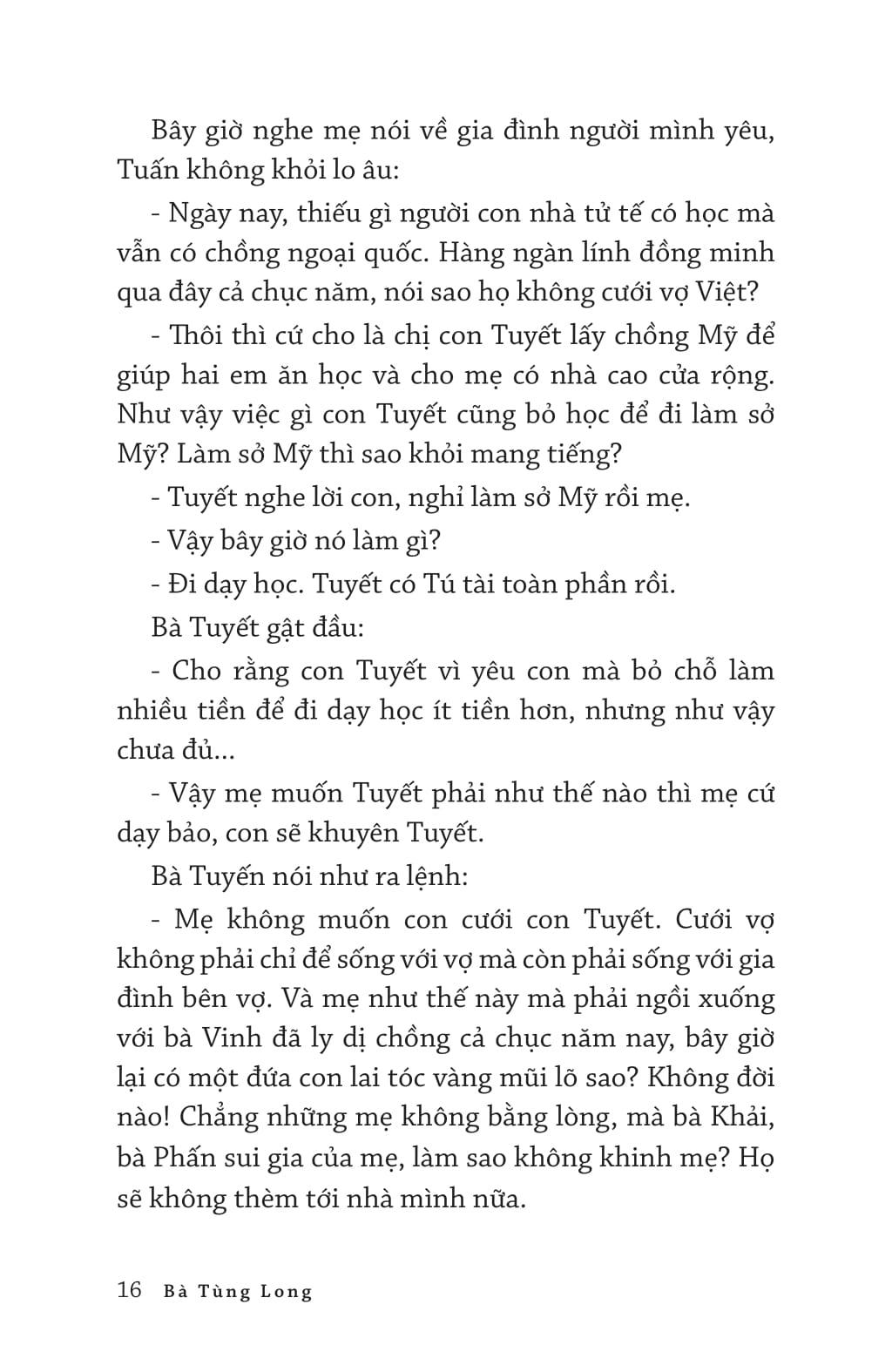 Bây giờ nghe mẹ nói về gia đình người mình yêu, Tuấn không khỏi lo âu:

- Ngày nay, thiếu gì người con nhà tử tế có học mà vẫn có chồng ngoại quốc. Hàng ngàn lính đồng minh qua đây cả chục năm, nói sao họ không cưới vợ Việt?

- Thôi thì cứ cho là chị con Tuyết lấy chồng Mỹ để giúp hai em ăn học và cho mẹ có nhà cao cửa rộng. Như vậy việc gì con Tuyết cũng bỏ học để đi làm sở Mỹ? Làm sở Mỹ thì sao khỏi mang tiếng?

- Tuyết nghe lời con, nghỉ làm sở Mỹ rồi mẹ.

- Vậy bây giờ nó làm gì?

- Đi dạy học. Tuyết có Tú tài toàn phần rồi.

Bà Tuyết gật đầu:

- Cho rằng con Tuyết vì yêu con mà bỏ chỗ làm nhiều tiền để đi dạy học ít tiền hơn, nhưng như vậy chưa đủ...

- Vậy mẹ muốn Tuyết phải như thế nào thì mẹ cứ dạy bảo, con sẽ khuyên Tuyết.

Bà Tuyến nói như ra lệnh:

- Mẹ không muốn con cưới con Tuyết. Cưới vợ không phải chỉ để sống với vợ mà còn phải sống với gia đình bên vợ. Và mẹ như thế này mà phải ngồi xuống với bà Vinh đã ly dị chồng cả chục năm nay, bây giờ lại có một đứa con lai tóc vàng mũi lõ sao? Không đời nào! Chẳng những mẹ không bằng lòng, mà bà Khải, bà Phấn sui gia của mẹ, làm sao không khinh mẹ? Họ sẽ không thèm tới nhà mình nữa.

16 Bà Tùng Long